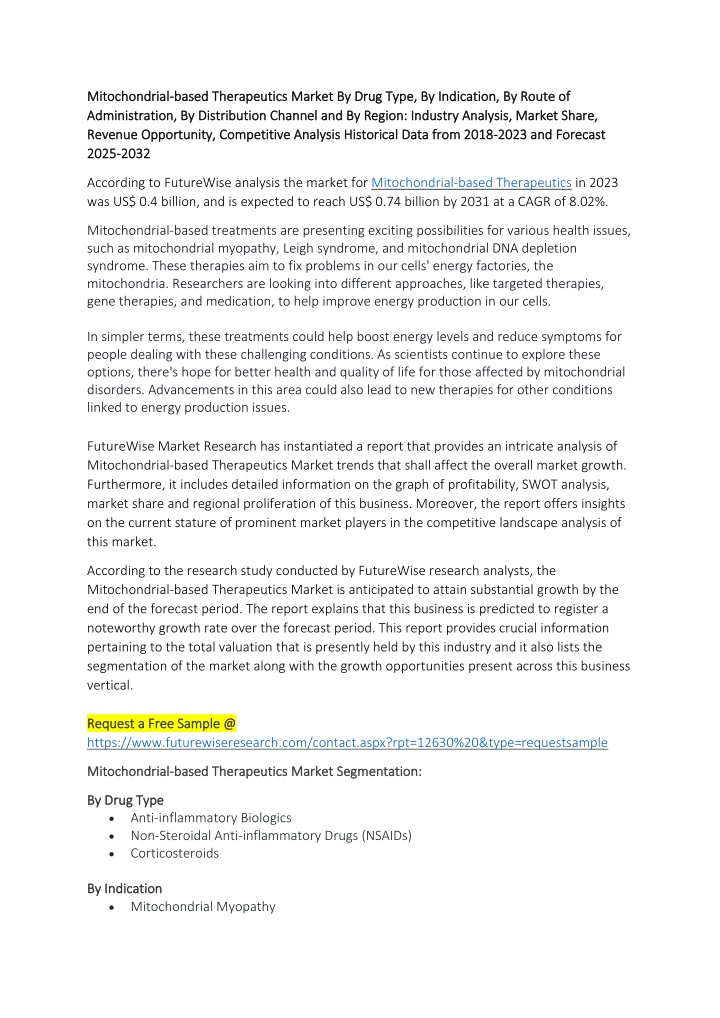 Mitochondrial-based Therapeutics Market By Drug Type, By Indication, By Route of Administration, By Distribution Channel and By Region: Industry Analysis, Market Share, Revenue Opportunity, Competitive Analysis Historical Data from 2018-2023 and Forecast 2025-2032

According to FutureWise analysis the market for Mitochondrial-based Therapeutics in 2023 was US$ 0.4 billion, and is expected to reach US$ 0.74 billion by 2031 at a CAGR of 8.02%.

Mitochondrial-based treatments are presenting exciting possibilities for various health issues, such as mitochondrial myopathy, Leigh syndrome, and mitochondrial DNA depletion syndrome. These therapies aim to fix problems in our cells' energy factories, the mitochondria. Researchers are looking into different approaches, like targeted therapies, gene therapies, and medication, to help improve energy production in our cells.

In simpler terms, these treatments could help boost energy levels and reduce symptoms for people dealing with these challenging conditions. As scientists continue to explore these options, there's hope for better health and quality of life for those affected by mitochondrial disorders. Advancements in this area could also lead to new therapies for other conditions linked to energy production issues.

FutureWise Market Research has instantiated a report that provides an intricate analysis of Mitochondrial-based Therapeutics Market trends that shall affect the overall market growth. Furthermore, it includes detailed information on the graph of profitability, SWOT analysis, market share and regional proliferation of this business. Moreover, the report offers insights on the current stature of prominent market players in the competitive landscape analysis of this market.

According to the research study conducted by FutureWise research analysts, the Mitochondrial-based Therapeutics Market is anticipated to attain substantial growth by the end of the forecast period. The report explains that this business is predicted to register a noteworthy growth rate over the forecast period. This report provides crucial information pertaining to the total valuation that is presently held by this industry and it also lists the segmentation of the market along with the growth opportunities present across this business vertical.

Request a Free Sample @
https://www.futurewiseresearch.com/contact.aspx?rpt=12630%20&type=requestsample

Mitochondrial-based Therapeutics Market Segmentation:

By Drug Type
• Anti-inflammatory Biologics
• Non-Steroidal Anti-inflammatory Drugs (NSAIDs)
• Corticosteroids

By Indication
• Mitochondrial Myopathy